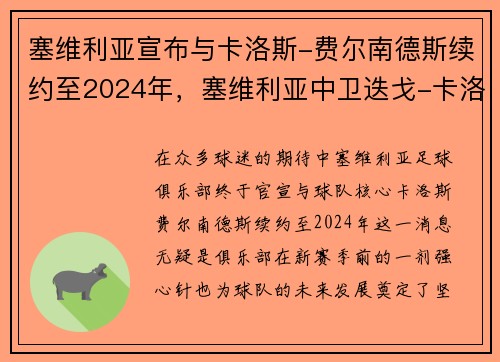 塞维利亚宣布与卡洛斯-费尔南德斯续约至2024年，塞维利亚中卫迭戈-卡洛

在众多球迷的期待中塞维利亚足球俱乐部终于官宣与球队核心卡洛斯费尔南德斯续约至2024年这一消息无疑是俱乐部在新赛季前的一剂强心针也为球队的未来发展奠定了坚